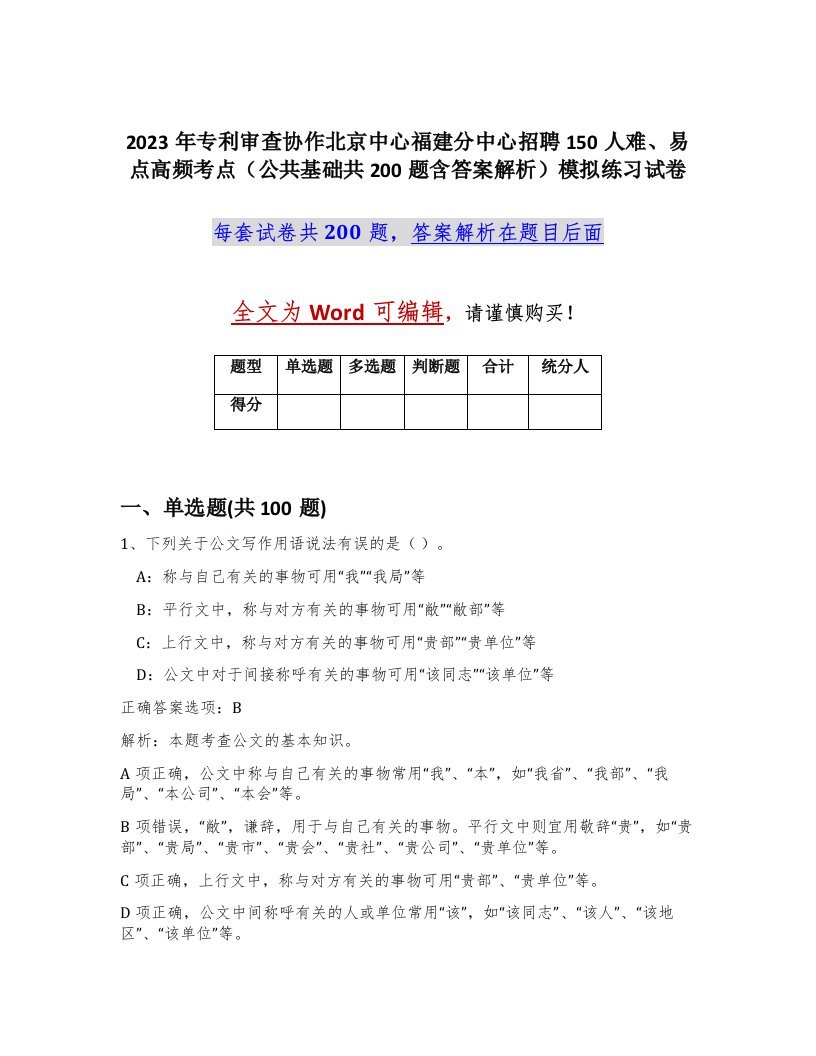 2023 年专利审查协作北京中心福建分中心招聘 150 人难、易点高频考点（公共基础共 200 题含答案解析）模拟练习试卷

每套试卷共 200 题，答案解析在题目后面

全文为 Word 可编辑，请谨慎购买！

| 题型 | 单选题 | 多选题 | 判断题 | 合计 | 统分人 |
|---|---|---|---|---|---|
| 得分 | | | | | |

一、单选题(共 100 题)

1、下列关于公文写作用语说法有误的是（ ）。

A：称与自己有关的事物可用“我”“我局”等

B：平行文中，称与对方有关的事物可用“敝”“敝部”等

C：上行文中，称与对方有关的事物可用“贵部”“贵单位”等

D：公文中对于间接称呼有关的事物可用“该同志”“该单位”等

正确答案选项：B

解析：本题考查公文的基本知识。

A 项正确，公文中称与自己有关的事物常用“我”、“本”，如“我省”、“我部”、“我局”、“本公司”、“本会”等。

B 项错误，“敝”，谦辞，用于与自己有关的事物。平行文中则宜用敬辞“贵”，如“贵部”、“贵局”、“贵市”、“贵会”、“贵社”、“贵公司”、“贵单位”等。

C 项正确，上行文中，称与对方有关的事物可用“贵部”、“贵单位”等。

D 项正确，公文中间称呼有关的人或单位常用“该”，如“该同志”、“该人”、“该地区”、“该单位”等。